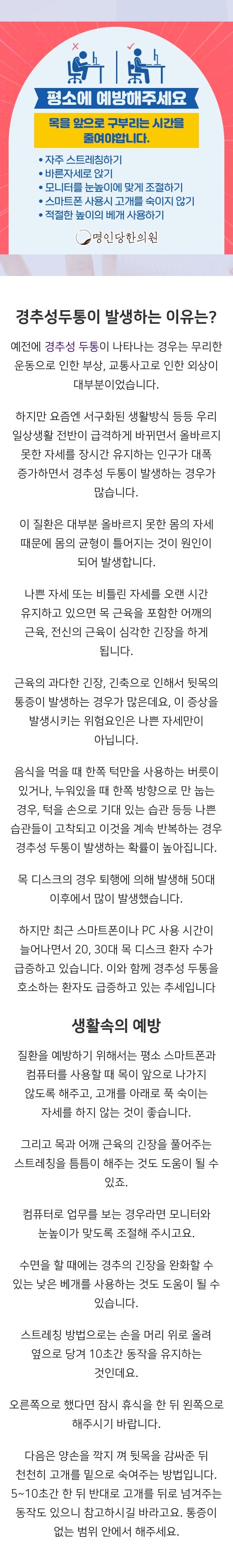 평소에 예방해주세요

목을 앞으로 구부리는 시간을 줄여야합니다.

• 자주 스트레칭하기
• 바른자세로 앉기
• 모니터를 눈높이에 맞게 조절하기
• 스마트폰 사용시 고개를 숙이지 않기
• 적절한 높이의 베개 사용하기

명인당한의원

경추성두통이 발생하는 이유는?

예전에 경추성 두통이 나타나는 경우는 무리한 운동으로 인한 부상, 교통사고로 인한 외상이 대부분이었습니다.

하지만 요즘엔 서구화된 생활방식 등등 우리 일상생활 전반이 급격하게 바뀌면서 올바르지 못한 자세를 장시간 유지하는 인구가 대폭 증가하면서 경추성 두통이 발생하는 경우가 많습니다.

이 질환은 대부분 올바르지 못한 몸의 자세 때문에 몸의 균형이 틀어지는 것이 원인이 되어 발생합니다.

나쁜 자세 또는 비틀린 자세를 오랜 시간 유지하고 있으면 목 근육을 포함한 어깨의 근육, 전신의 근육이 심각한 긴장을 하게 됩니다.

근육의 과다한 긴장, 긴축으로 인해서 뒷목의 통증이 발생하는 경우가 많은데요, 이 증상을 발생시키는 위험요인은 나쁜 자세만이 아닙니다.

음식을 먹을 때 한쪽 턱만을 사용하는 버릇이 있거나, 누워있을 때 한쪽 방향으로 만 눕는 경우, 턱을 손으로 기대 있는 습관 등등 나쁜 습관들이 고착되고 이것을 계속 반복하는 경우 경추성 두통이 발생하는 확률이 높아집니다.

목 디스크의 경우 퇴행에 의해 발생해 50대 이후에서 많이 발생했습니다.

하지만 최근 스마트폰이나 PC 사용 시간이 늘어나면서 20, 30대 목 디스크 환자 수가 급증하고 있습니다. 이와 함께 경추성 두통을 호소하는 환자도 급증하고 있는 추세입니다

생활속의 예방

질환을 예방하기 위해서는 평소 스마트폰과 컴퓨터를 사용할 때 목이 앞으로 나가지 않도록 해주고, 고개를 아래로 푹 숙이는 자세를 하지 않는 것이 좋습니다.

그리고 목과 어깨 근육의 긴장을 풀어주는 스트레칭을 틈틈이 해주는 것도 도움이 될 수 있죠.

컴퓨터로 업무를 보는 경우라면 모니터와 눈높이가 맞도록 조절해 주시고요.

수면을 할 때에는 경추의 긴장을 완화할 수 있는 낮은 베개를 사용하는 것도 도움이 될 수 있습니다.

스트레칭 방법으로는 손을 머리 위로 올려 옆으로 당겨 10초간 동작을 유지하는 것인데요.

오른쪽으로 했다면 잠시 휴식을 한 뒤 왼쪽으로 해주시기 바랍니다.

다음은 양손을 깍지 껴 뒷목을 감싸준 뒤 천천히 고개를 밑으로 숙여주는 방법입니다. 5~10초간 한 뒤 반대로 고개를 뒤로 넘겨주는 동작도 있으니 참고하시길 바라고요. 통증이 없는 범위 안에서 해주세요.